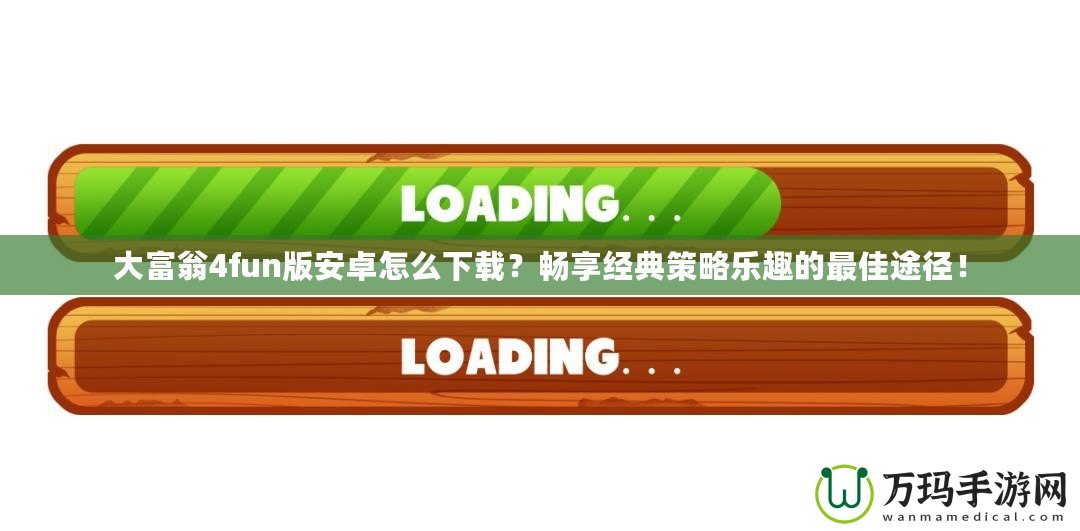 LOADING. . .

大富翁4fun版安卓怎么下载？畅享经典策略乐趣的最佳途径！

LOADING. . .

万玛手游网
wanmamedical.com